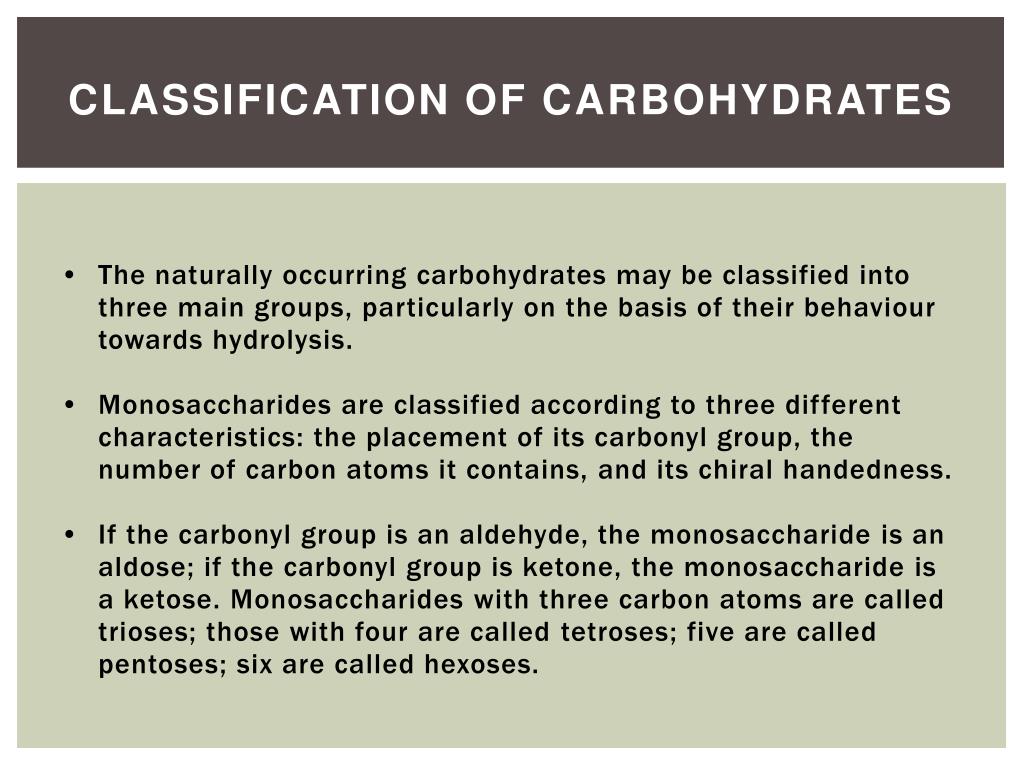 CLASSIFICATION OF CARBOHYDRATES

• The naturally occurring carbohydrates may be classified into three main groups, particularly on the basis of their behaviour towards hydrolysis.

• Monosaccharides are classified according to three different characteristics: the placement of its carbonyl group, the number of carbon atoms it contains, and its chiral handedness.

• If the carbonyl group is an aldehyde, the monosaccharide is an aldose; if the carbonyl group is ketone, the monosaccharide is a ketose. Monosaccharides with three carbon atoms are called trioses; those with four are called tetroses; five are called pentoses; six are called hexoses.